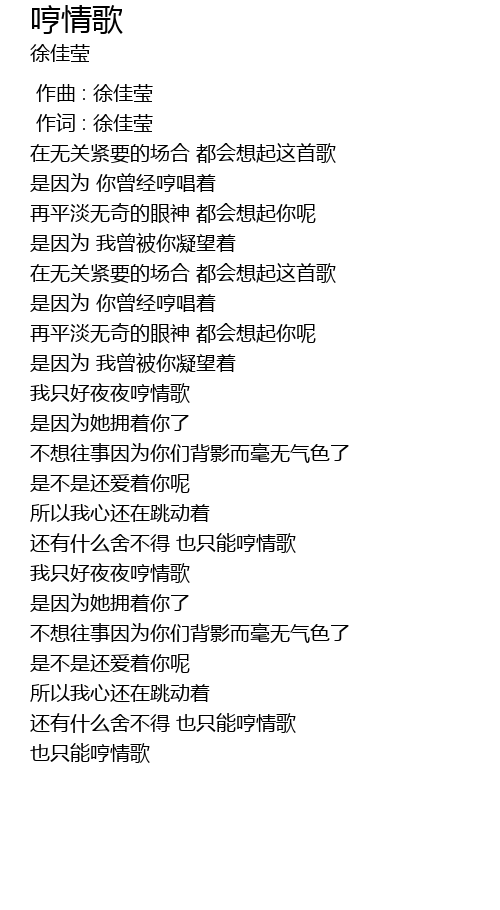 哼情歌
徐佳莹

作曲 : 徐佳莹
作词 : 徐佳莹
在无关紧要的场合 都会想起这首歌
是因为 你曾经哼唱着
再平淡无奇的眼神 都会想起你呢
是因为 我曾被你凝望着
在无关紧要的场合 都会想起这首歌
是因为 你曾经哼唱着
再平淡无奇的眼神 都会想起你呢
是因为 我曾被你凝望着
我只好夜夜哼情歌
是因为她拥着你了
不想往事因为你们背影而毫无气色了
是不是还爱着你呢
所以我心还在跳动着
还有什么舍不得 也只能哼情歌
我只好夜夜哼情歌
是因为她拥着你了
不想往事因为你们背影而毫无气色了
是不是还爱着你呢
所以我心还在跳动着
还有什么舍不得 也只能哼情歌
也只能哼情歌